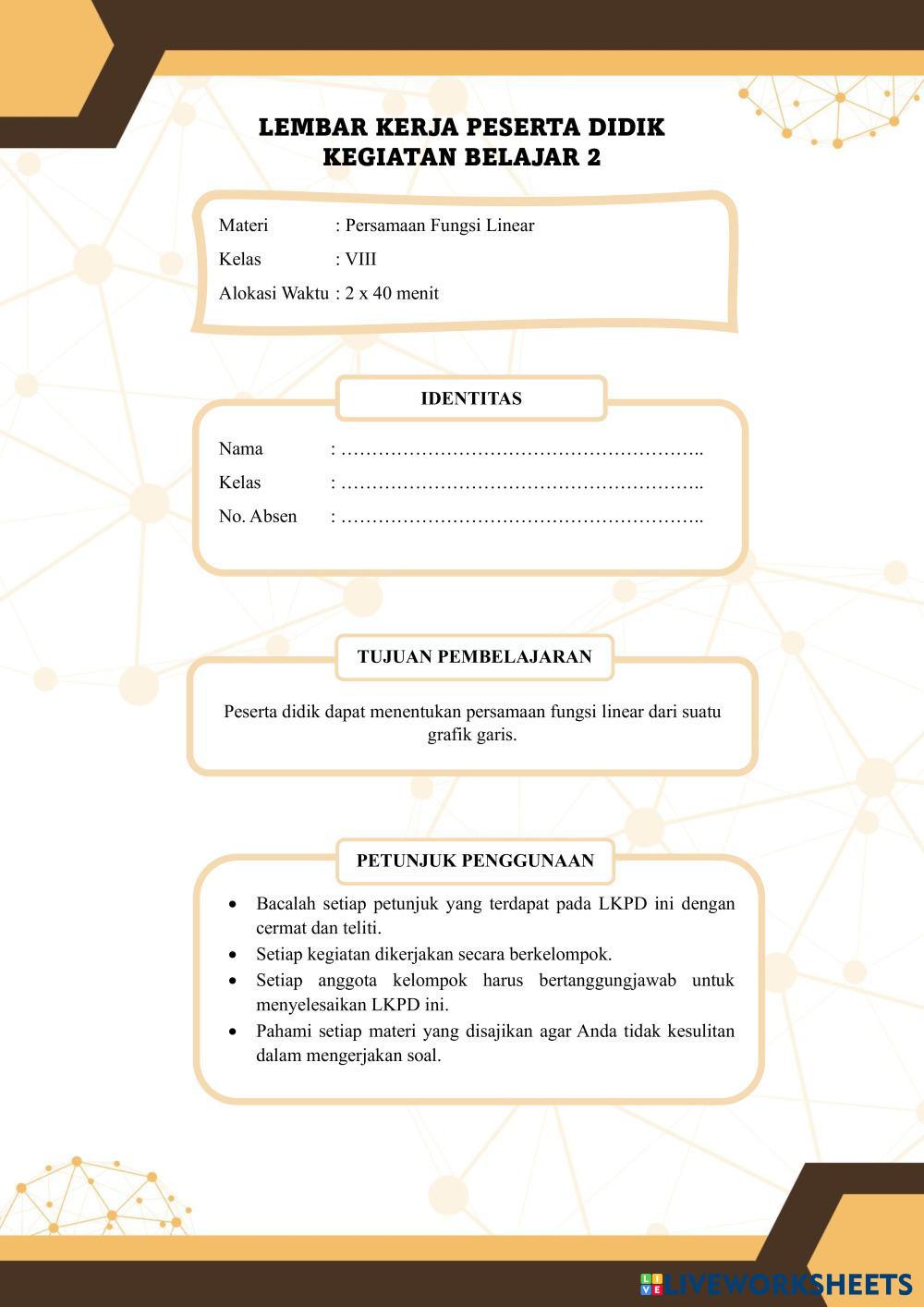 LEMBAR KERJA PESERTA DIDIK
KEGIATAN BELAJAR 2

Materi : Persamaan Fungsi Linear
Kelas : VIII
Alokasi Waktu : 2 x 40 menit

IDENTITAS

Nama : …………………………………………………..
Kelas : …………………………………………………..
No. Absen : …………………………………………………..

TUJUAN PEMBELAJARAN

Peserta didik dapat menentukan persamaan fungsi linear dari suatu grafik garis.

PETUNJUK PENGGUNAAN

• Bacalah setiap petunjuk yang terdapat pada LKPD ini dengan cermat dan teliti.
• Setiap kegiatan dikerjakan secara berkelompok.
• Setiap anggota kelompok harus bertanggungjawab untuk menyelesaikan LKPD ini.
• Pahami setiap materi yang disajikan agar Anda tidak kesulitan dalam mengerjakan soal.

LIVEWORKSHEETS